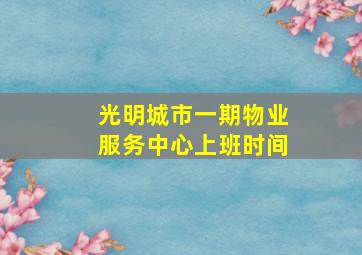 光明城市一期物业服务中心上班时间